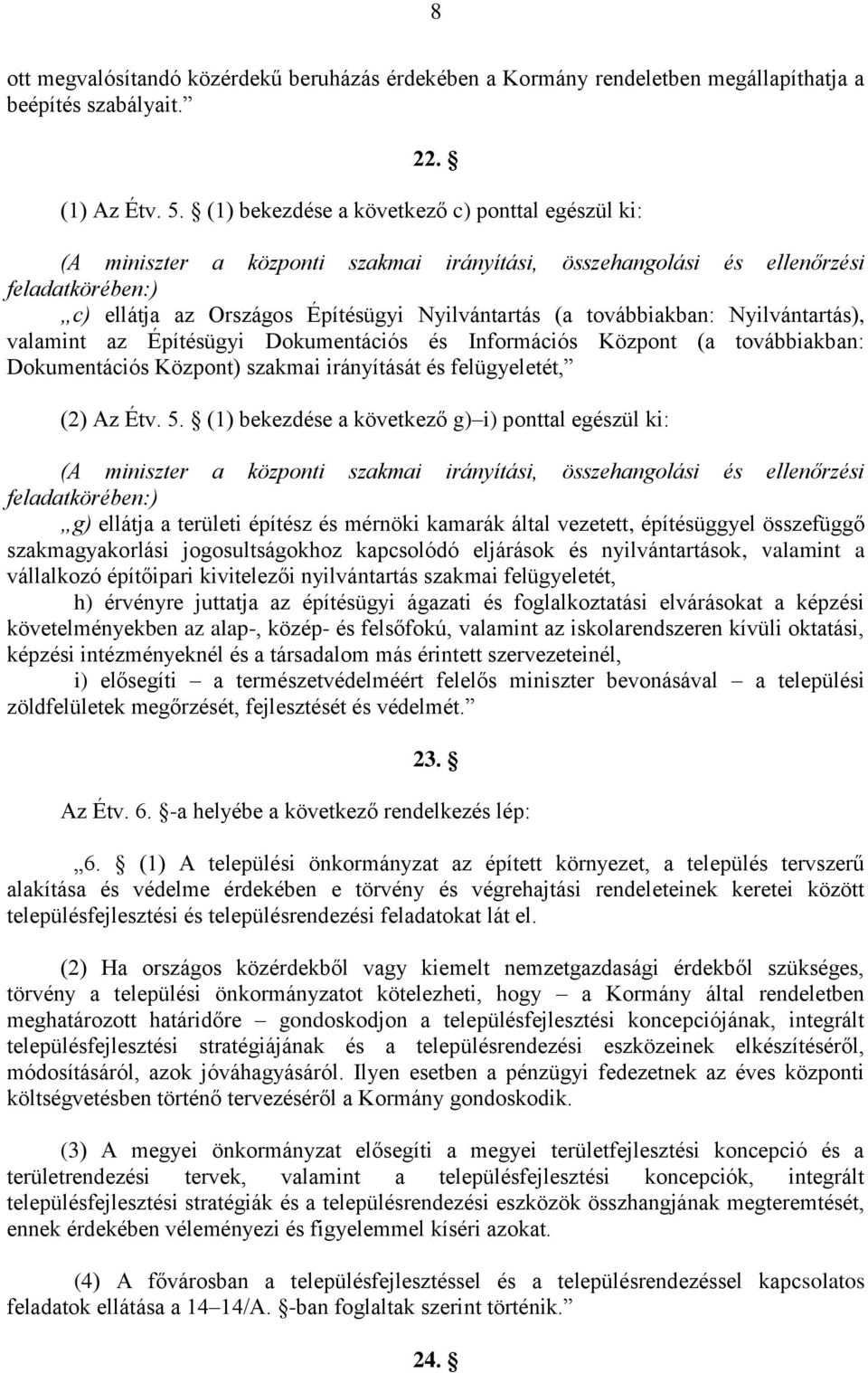 8

ott megvalósítandó közérdekű beruházás érdekében a Kormány rendeletben megállapíthatja a beépítés szabályait.”

22. §

(1) Az Étv. 5. § (1) bekezdése a következő c) ponttal egészül ki:

(A miniszter a központi szakmai irányítási, összehangolási és ellenőrzési feladatkörében:)
„c) ellátja az Országos Építésügyi Nyilvántartás (a továbbiakban: Nyilvántartás), valamint az Építésügyi Dokumentációs és Információs Központ (a továbbiakban: Dokumentációs Központ) szakmai irányítását és felügyeletét,”

(2) Az Étv. 5. § (1) bekezdése a következő g)–i) ponttal egészül ki:

(A miniszter a központi szakmai irányítási, összehangolási és ellenőrzési feladatkörében:)
„g) ellátja a területi építész és mérnöki kamarák által vezetett, építésüggyel összefüggő szakmagyakorlási jogosultságokhoz kapcsolódó eljárások és nyilvántartások, valamint a vállalkozó építőipari kivitelezői nyilvántartás szakmai felügyeletét,
h) érvényre juttatja az építésügyi ágazati és foglalkoztatási elvárásokat a képzési követelményekben az alap-, közép- és felsőfokú, valamint az iskolarendszeren kívüli oktatási, képzési intézményeknél és a társadalom más érintett szervezeteinél,
i) elősegíti – a természetvédelméért felelős miniszter bevonásával – a települési zöldfelületek megőrzését, fejlesztését és védelmét.”

23. §

Az Étv. 6. §-a helyébe a következő rendelkezés lép:

„6. § (1) A települési önkormányzat az épített környezet, a település tervszerű alakítása és védelme érdekében e törvény és végrehajtási rendeleteinek keretei között településfejlesztési és településrendezési feladatokat lát el.

(2) Ha országos közérdekből vagy kiemelt nemzetgazdasági érdekből szükséges, törvény a települési önkormányzatot kötelezheti, hogy – a Kormány által rendeletben meghatározott határidőre – gondoskodjon a településfejlesztési koncepciójának, integrált településfejlesztési stratégiájának és a településrendezési eszközeinek elkészítéséről, módosításáról, azok jóváhagyásáról. Ilyen esetben a pénzügyi fedezetnek az éves központi költségvetésben történő tervezéséről a Kormány gondoskodik.

(3) A megyei önkormányzat elősegíti a megyei területfejlesztési koncepció és a területrendezési tervek, valamint a településfejlesztési koncepciók, integrált településfejlesztési stratégiák és a településrendezési eszközök összhangjának megteremtését, ennek érdekében véleményezi és figyelemmel kíséri azokat.

(4) A fővárosban a településfejlesztéssel és a településrendezéssel kapcsolatos feladatok ellátása a 14–14/A. §-ban foglaltak szerint történik.”

24. §